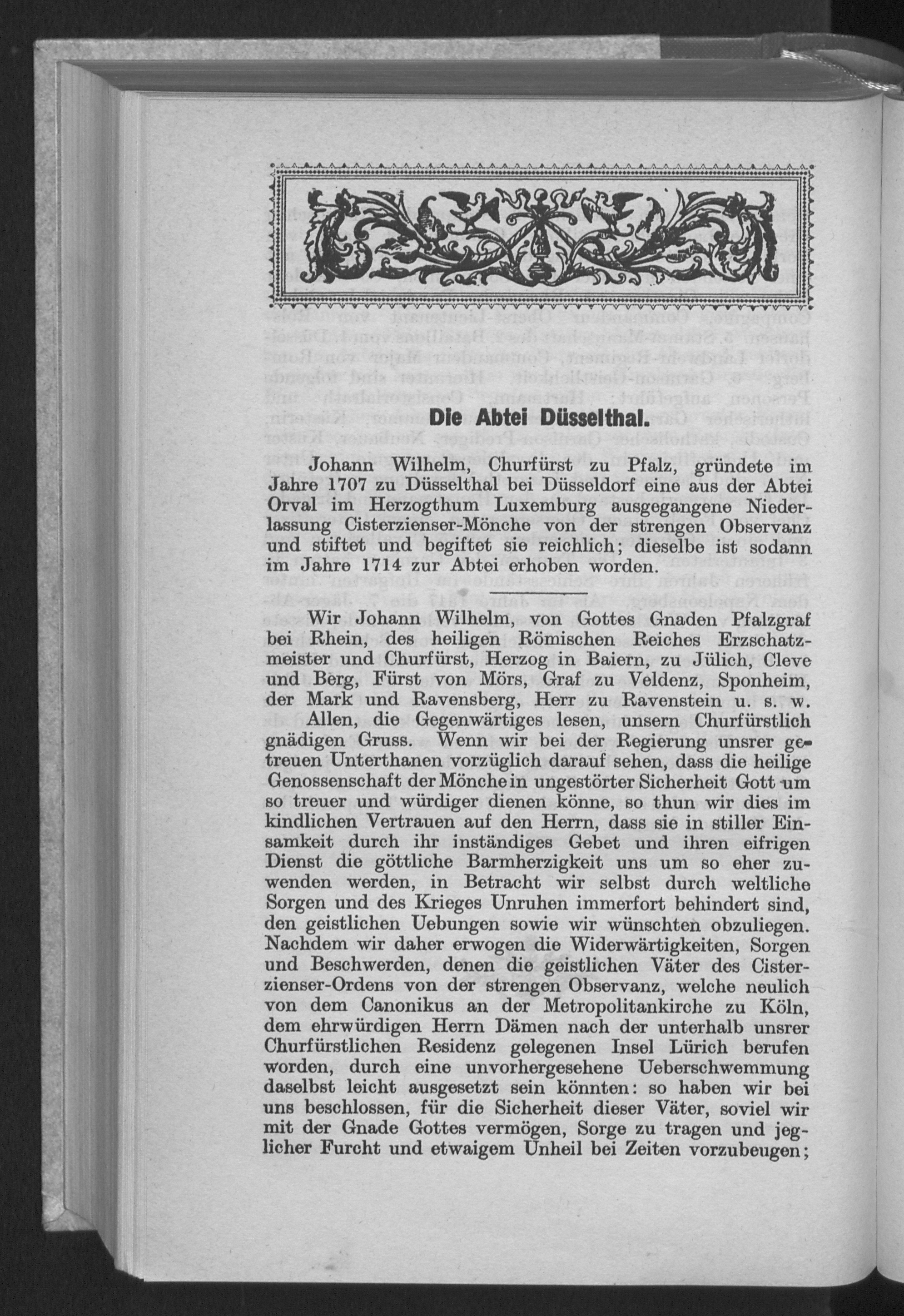 Die Abtei Düsselthal.

Johann Wilhelm, Churfürst zu Pfalz, gründete im Jahre 1707 zu Düsselthal bei Düsseldorf eine aus der Abtei Orval im Herzogthum Luxemburg ausgegangene Niederlassung Cisterzienser-Mönche von der strengen Observanz und stiftet und begiftet sie reichlich; dieselbe ist sodann im Jahre 1714 zur Abtei erhoben worden.

Wir Johann Wilhelm, von Gottes Gnaden Pfalzgraf bei Rhein, des heiligen Römischen Reiches Erzschatzmeister und Churfürst, Herzog in Baiern, zu Jülich, Cleve und Berg, Fürst von Mörs, Graf zu Veldenz, Sponheim, der Mark und Ravensberg, Herr zu Ravenstein u. s. w.

Allen, die Gegenwärtiges lesen, unsern Churfürstlich gnädigen Gruss. Wenn wir bei der Regierung unsrer getreuen Unterthanen vorzüglich darauf sehen, dass die heilige Genossenschaft der Mönche in ungestörter Sicherheit Gott um so treuer und würdiger dienen könne, so thun wir dies im kindlichen Vertrauen auf den Herrn, dass sie in stiller Einsamkeit durch ihr inständiges Gebet und ihren eifrigen Dienst die göttliche Barmherzigkeit uns um so eher zuwenden werden, in Betracht wir selbst durch weltliche Sorgen und des Krieges Unruhen immerfort behindert sind, den geistlichen Uebungen sowie wir wünschten obzuliegen. Nachdem wir daher erwogen die Widerwärtigkeiten, Sorgen und Beschwerden, denen die geistlichen Väter des Cisterzienser-Ordens von der strengen Observanz, welche neulich von dem Canonikus an der Metropolitankirche zu Köln, dem ehrwürdigen Herrn Dämen nach der unterhalb unsrer Churfürstlichen Residenz gelegenen Insel Lürich berufen worden, durch eine unvorhergesehene Ueberschwemmung daselbst leicht ausgesetzt sein könnten: so haben wir bei uns beschlossen, für die Sicherheit dieser Väter, soviel wir mit der Gnade Gottes vermögen, Sorge zu tragen und jeglicher Furcht und etwaigem Unheil bei Zeiten vorzubeugen;